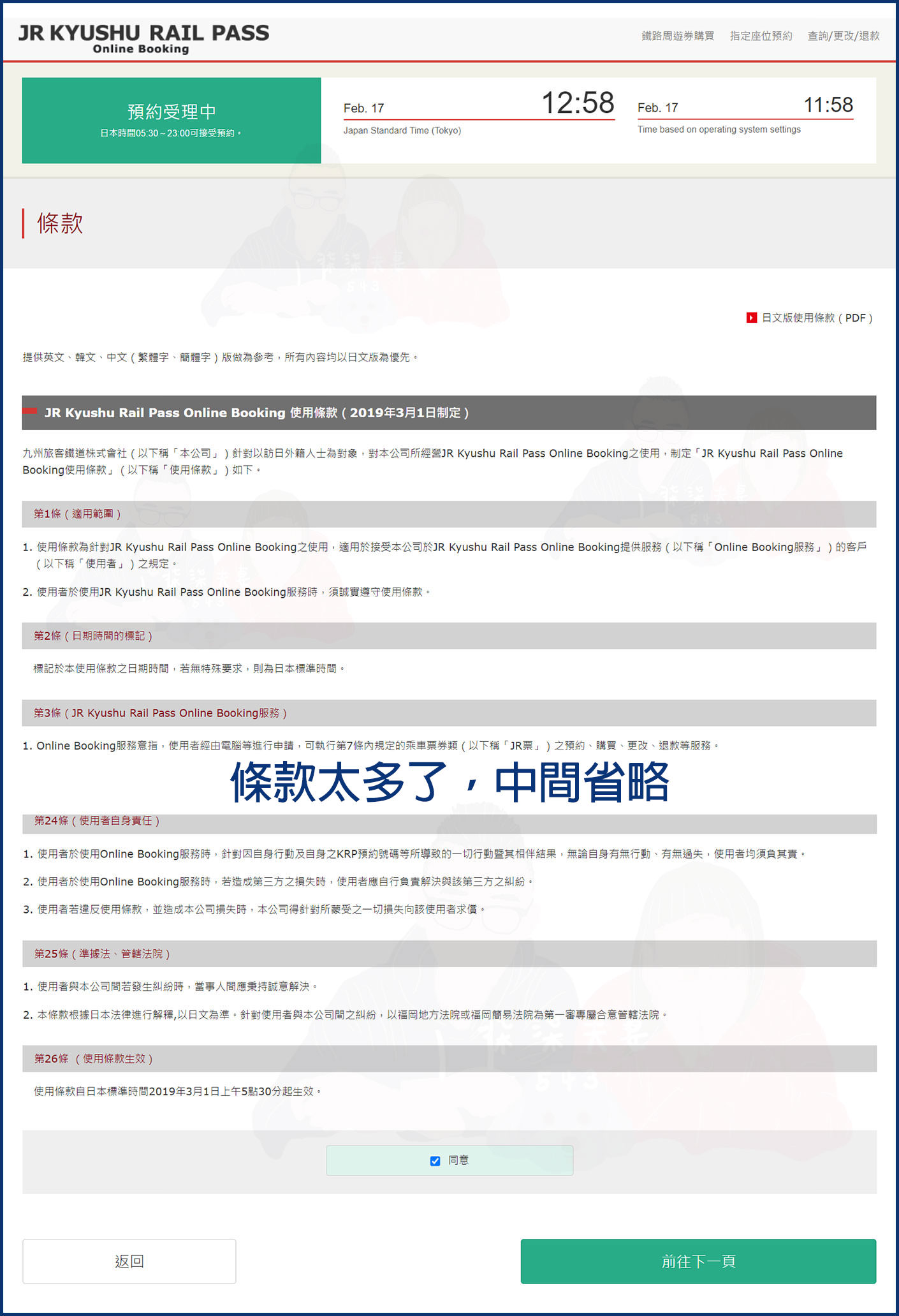 JR KYUSHU RAIL PASS
Online Booking

鐵路周遊券購買　指定座位預約　查詢/更改/退款

預約受理中
日本時間05:30～23:00可接受預約。

Feb. 17　12:58
Japan Standard Time (Tokyo)

Feb. 17　11:58
Time based on operating system settings

條款

日文版使用條款（PDF）

提供英文、韓文、中文（繁體字、簡體字）版做為參考，所有內容均以日文版為優先。

JR Kyushu Rail Pass Online Booking 使用條款（2019年3月1日制定）

九州旅客鐵道株式會社（以下稱「本公司」）針對以訪日外籍人士為對象，對本公司所經營JR Kyushu Rail Pass Online Booking之使用，制定「JR Kyushu Rail Pass Online Booking使用條款」（以下稱「使用條款」）如下。

第1條（適用範圍）

1. 使用條款為針對JR Kyushu Rail Pass Online Booking之使用，適用於接受本公司於JR Kyushu Rail Pass Online Booking提供服務（以下稱「Online Booking服務」）的客戶（以下稱「使用者」）之規定。

2. 使用者於使用JR Kyushu Rail Pass Online Booking服務時，須誠實遵守使用條款。

第2條（日期時間的標記）

標記於本使用條款之日期時間，若無特殊要求，則為日本標準時間。

第3條（JR Kyushu Rail Pass Online Booking服務）

1. Online Booking服務意指，使用者經由電腦等進行申請，可執行第7條內規定的乘車票券類（以下稱「JR票」）之預約、購買、更改、退款等服務。

條款太多了，中間省略

第24條（使用者自身責任）

1. 使用者於使用Online Booking服務時，針對因自身行動及自身之KRP預約號碼等所導致的一切行動暨其相伴結果，無論自身有無行動、有無過失，使用者均須負其責。

2. 使用者於使用Online Booking服務時，若造成第三方之損失時，使用者應自行負責解決與該第三方之糾紛。

3. 使用者若違反使用條款，並造成本公司損失時，本公司得針對所蒙受之一切損失向該使用者求償。

第25條（準據法、管轄法院）

1. 使用者與本公司間若發生糾紛時，當事人間應秉持誠意解決。

2. 本條款根據日本法律進行解釋,以日文為準。針對使用者與本公司間之糾紛，以福岡地方法院或福岡簡易法院為第一審專屬合意管轄法院。

第26條　（使用條款生效）

使用條款自日本標準時間2019年3月1日上午5點30分起生效。

同意

返回

前往下一頁